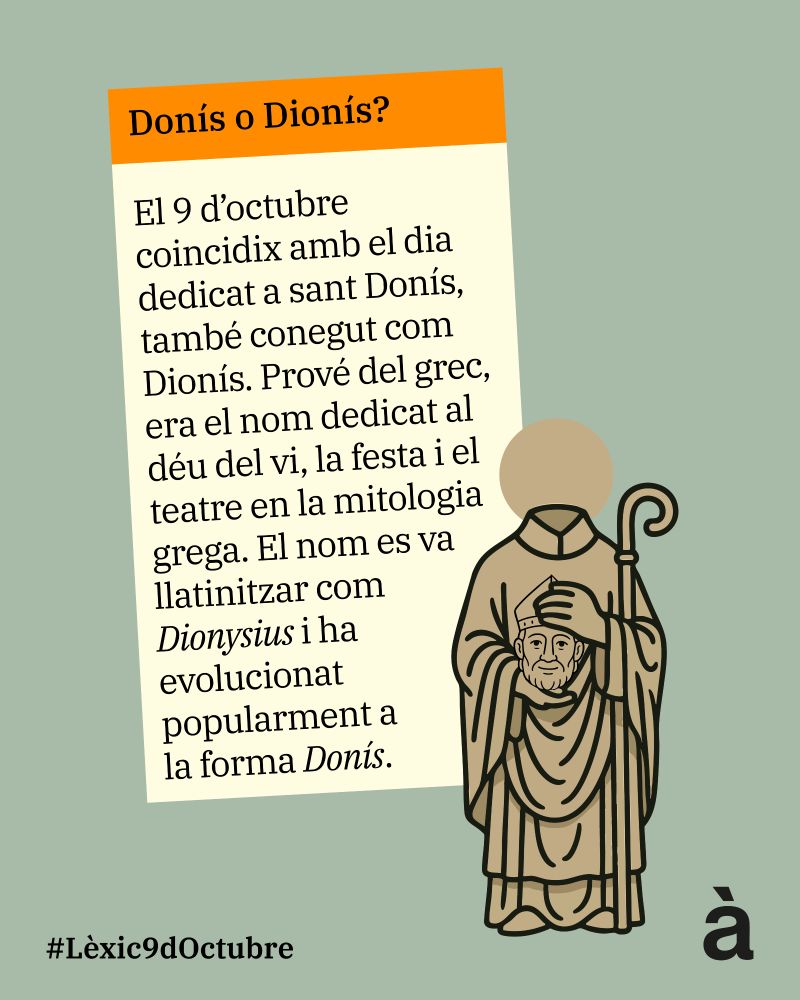 Donís o Dionís?

El 9 d'octubre coincidix amb el dia dedicat a sant Donís, també conegut com Dionís. Prové del grec, era el nom dedicat al déu del vi, la festa i el teatre en la mitologia grega. El nom es va llatinitzar com Dionysius i ha evolucionat popularment a la forma Donís.

#Lèxic9dOctubre

à